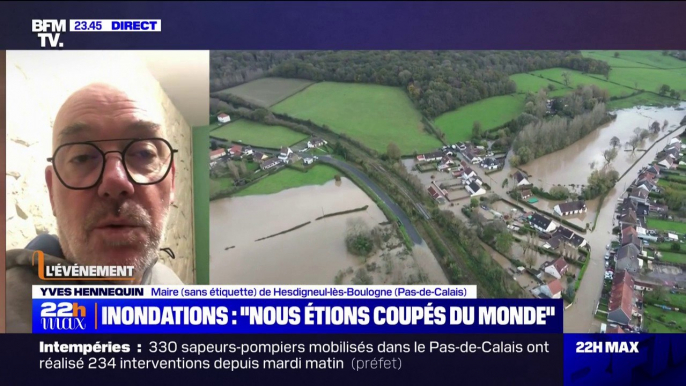 BFM TV. 23.45 DIRECT

L'ÉVÉNEMENT

YVES HENNEQUIN Maire (sans étiquette) de Hesdigneul-lès-Boulogne (Pas-de-Calais)

22h max INONDATIONS : "NOUS ÉTIONS COUPÉS DU MONDE"

Intempéries : 330 sapeurs-pompiers mobilisés dans le Pas-de-Calais ont réalisé 234 interventions depuis mardi matin (préfet)

22H MAX